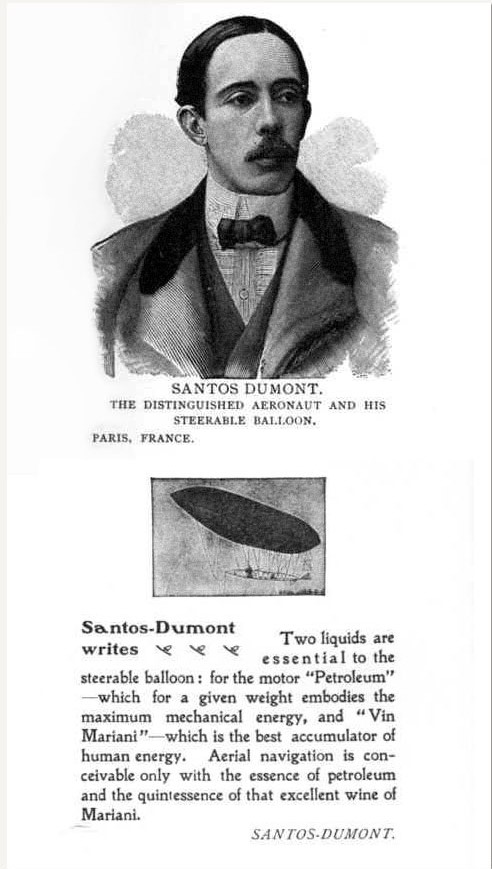 SANTOS DUMONT.
THE DISTINGUISHED AERONAUT AND HIS STEERABLE BALLOON.
PARIS, FRANCE.

Santos-Dumont writes Two liquids are essential to the steerable balloon: for the motor "Petroleum" —which for a given weight embodies the maximum mechanical energy, and "Vin Mariani"—which is the best accumulator of human energy. Aerial navigation is conceivable only with the essence of petroleum and the quintessence of that excellent wine of Mariani.

SANTOS-DUMONT.